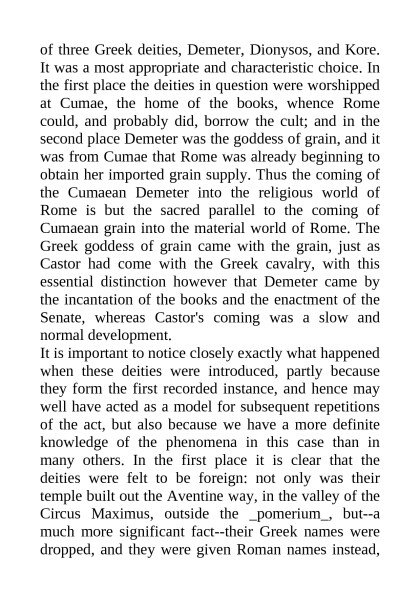 of three Greek deities, Demeter, Dionysos, and Kore. It was a most appropriate and characteristic choice. In the first place the deities in question were worshipped at Cumae, the home of the books, whence Rome could, and probably did, borrow the cult; and in the second place Demeter was the goddess of grain, and it was from Cumae that Rome was already beginning to obtain her imported grain supply. Thus the coming of the Cumaean Demeter into the religious world of Rome is but the sacred parallel to the coming of Cumaean grain into the material world of Rome. The Greek goddess of grain came with the grain, just as Castor had come with the Greek cavalry, with this essential distinction however that Demeter came by the incantation of the books and the enactment of the Senate, whereas Castor's coming was a slow and normal development.

It is important to notice closely exactly what happened when these deities were introduced, partly because they form the first recorded instance, and hence may well have acted as a model for subsequent repetitions of the act, but also because we have a more definite knowledge of the phenomena in this case than in many others. In the first place it is clear that the deities were felt to be foreign: not only was their temple built out the Aventine way, in the valley of the Circus Maximus, outside the _pomerium_, but--a much more significant fact--their Greek names were dropped, and they were given Roman names instead,